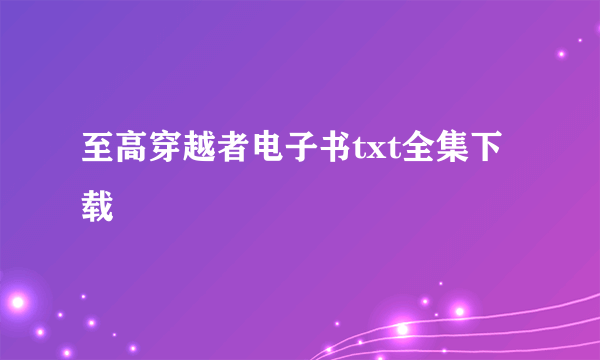 至高穿越者电子书txt全集下载